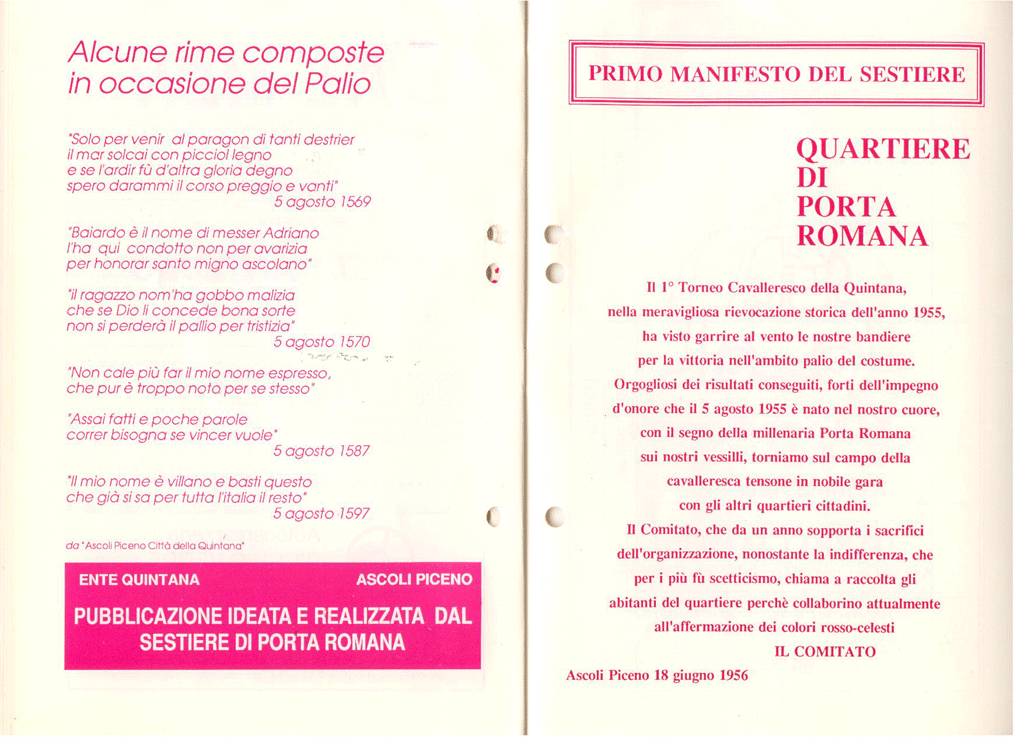 Alcune rime composte in occasione del Palio

"Solo per venir al paragon di tanti destrier
il mar solcai con picciol legno
e se l'ardir fù d'altra gloria degno
spero darammi il corso preggio e vanti"
5 agosto 1569

"Baiardo è il nome di messer Adriano
l'ha qui condotto non per avarizia
per honorar santo migno ascolano"

"il ragazzo nom'ha gobbo malizia
che se Dio li concede bona sorte
non si perderà il pallio per tristizia"
5 agosto 1570

"Non cale più far il mio nome espresso,
che pur è troppo noto per se stesso"

"Assai fatti e poche parole
correr bisogna se vincer vuole"
5 agosto 1587

"Il mio nome è villano e basti questo
che già si sa per tutta l'italia il resto"
5 agosto 1597

da "Ascoli Piceno Città della Quintana"

ENTE QUINTANA ASCOLI PICENO
PUBBLICAZIONE IDEATA E REALIZZATA DAL SESTIERE DI PORTA ROMANA

PRIMO MANIFESTO DEL SESTIERE

QUARTIERE DI PORTA ROMANA

Il 1° Torneo Cavalleresco della Quintana, nella meravigliosa rievocazione storica dell'anno 1955, ha visto garrire al vento le nostre bandiere per la vittoria nell'ambito palio del costume. Orgogliosi dei risultati conseguiti, forti dell'impegno d'onore che il 5 agosto 1955 è nato nel nostro cuore, con il segno della millenaria Porta Romana sui nostri vessilli, torniamo sul campo della cavalleresca tensone in nobile gara con gli altri quartieri cittadini.

Il Comitato, che da un anno sopporta i sacrifici dell'organizzazione, nonostante la indifferenza, che per i più fù scetticismo, chiama a raccolta gli abitanti del quartiere perchè collaborino attualmente all'affermazione dei colori rosso-celesti

IL COMITATO

Ascoli Piceno 18 giugno 1956